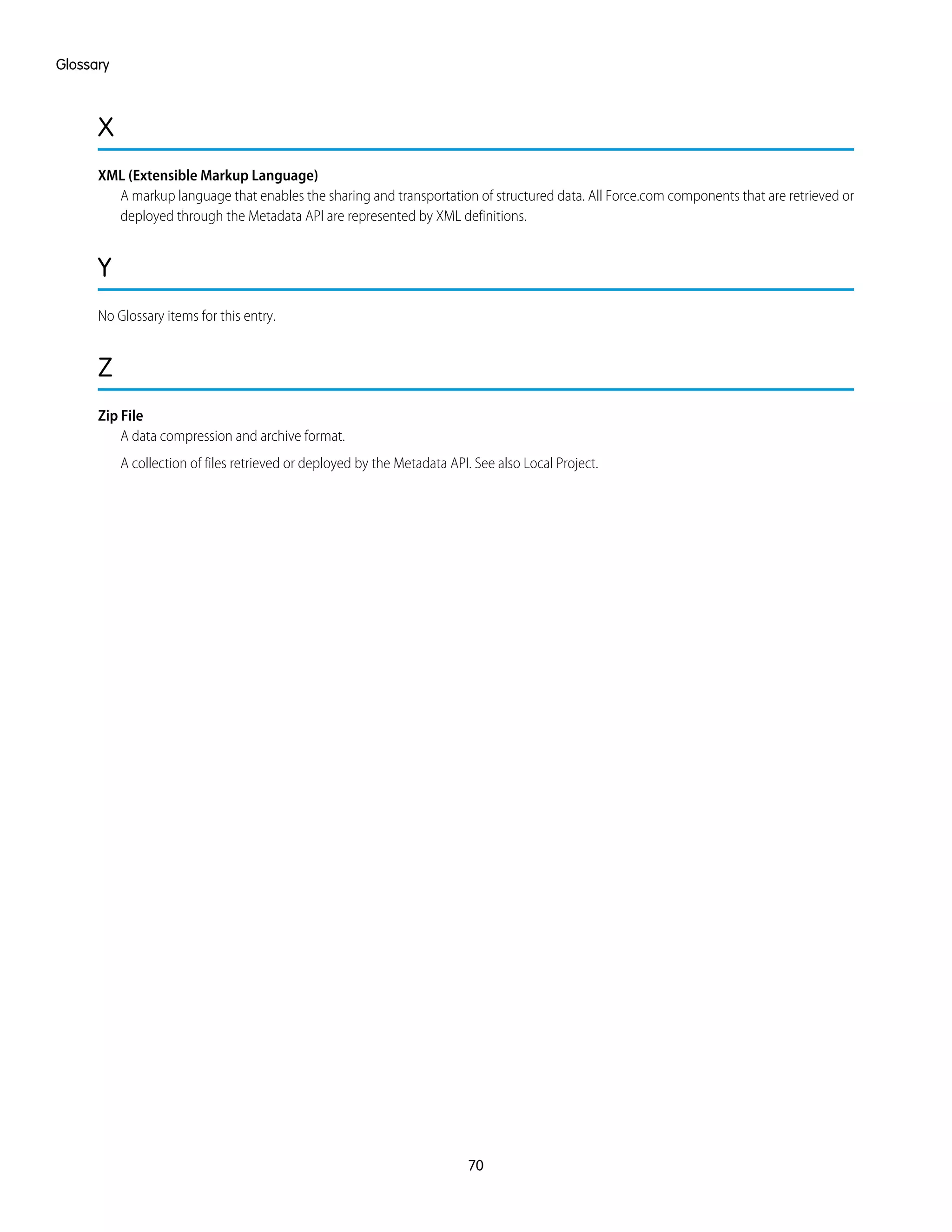 Glossary

X

XML (Extensible Markup Language)

A markup language that enables the sharing and transportation of structured data. All Force.com components that are retrieved or deployed through the Metadata API are represented by XML definitions.

Y

No Glossary items for this entry.

Z

Zip File

A data compression and archive format.

A collection of files retrieved or deployed by the Metadata API. See also Local Project.

70